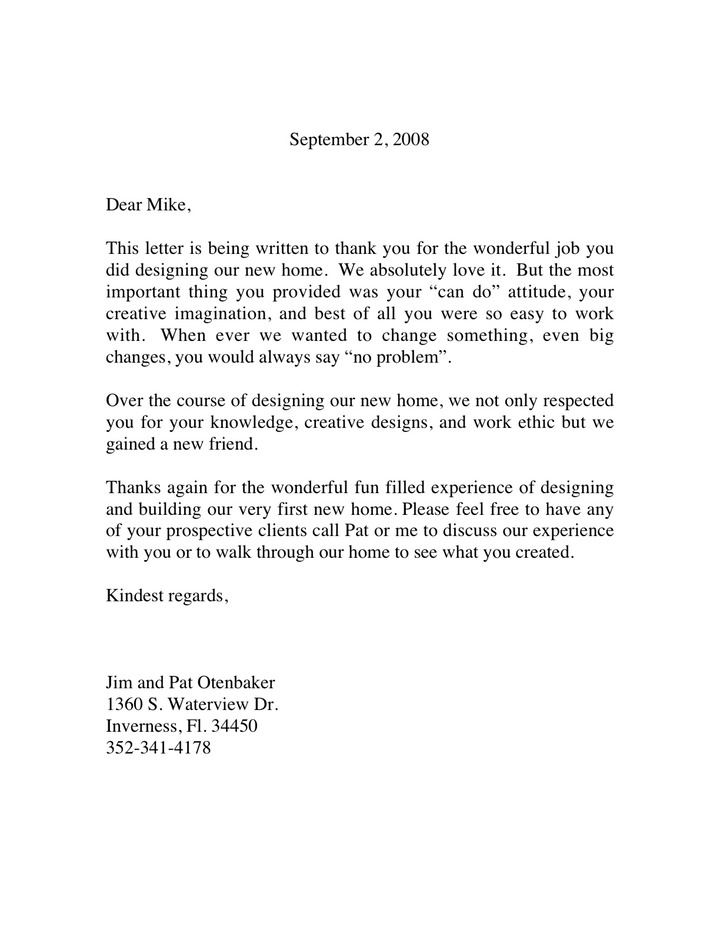 September 2, 2008

Dear Mike,

This letter is being written to thank you for the wonderful job you did designing our new home. We absolutely love it. But the most important thing you provided was your “can do” attitude, your creative imagination, and best of all you were so easy to work with. When ever we wanted to change something, even big changes, you would always say “no problem”.

Over the course of designing our new home, we not only respected you for your knowledge, creative designs, and work ethic but we gained a new friend.

Thanks again for the wonderful fun filled experience of designing and building our very first new home. Please feel free to have any of your prospective clients call Pat or me to discuss our experience with you or to walk through our home to see what you created.

Kindest regards,

Jim and Pat Otenbaker
1360 S. Waterview Dr.
Inverness, Fl. 34450
352-341-4178